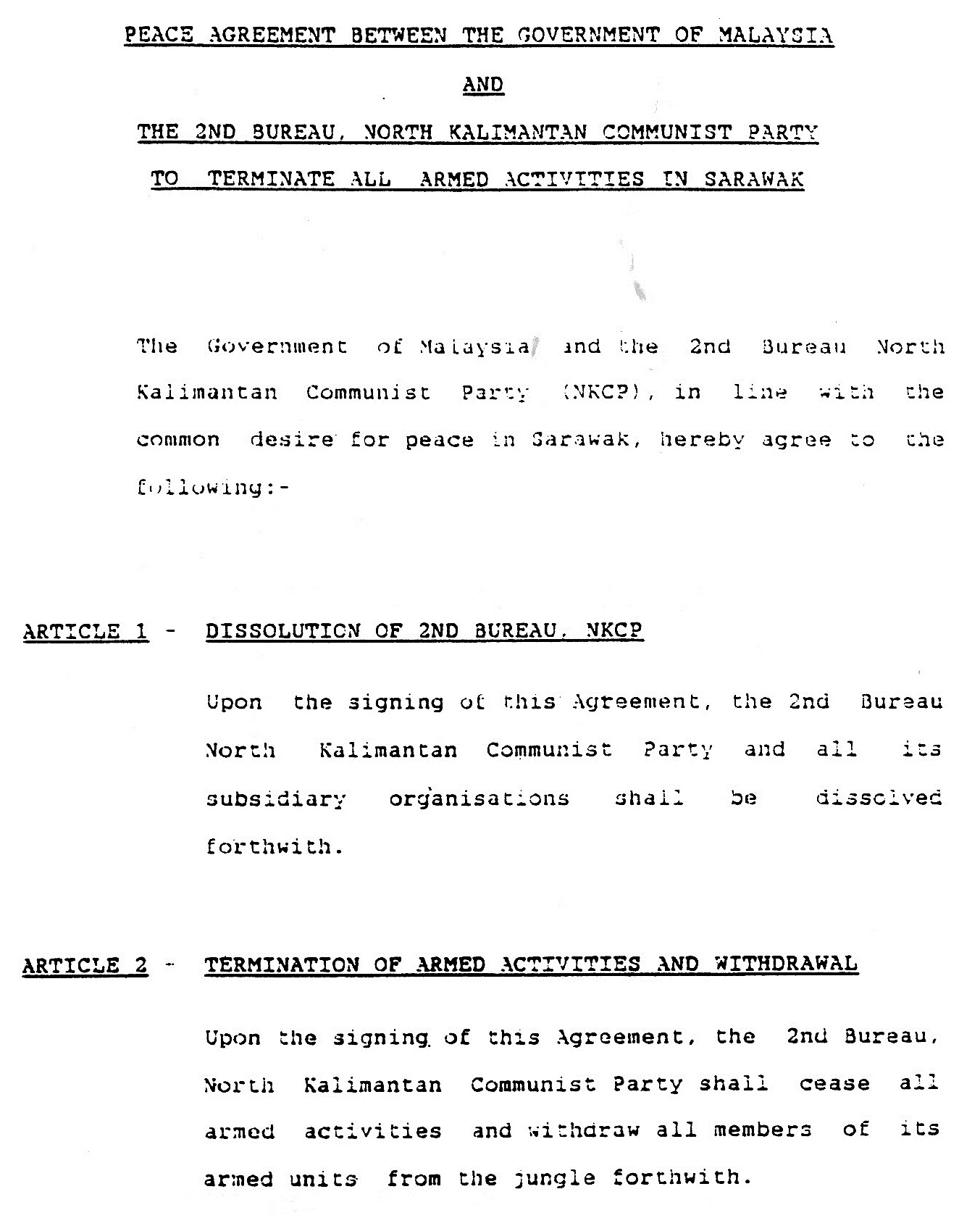 PEACE AGREEMENT BETWEEN THE GOVERNMENT OF MALAYSIA

AND

THE 2ND BUREAU, NORTH KALIMANTAN COMMUNIST PARTY

TO TERMINATE ALL ARMED ACTIVITIES IN SARAWAK

The Government of Malaysia and the 2nd Bureau North Kalimantan Communist Party (NKCP), in line with the common desire for peace in Sarawak, hereby agree to the following:-

ARTICLE 1 - DISSOLUTION OF 2ND BUREAU, NKCP

Upon the signing of this Agreement, the 2nd Bureau North Kalimantan Communist Party and all its subsidiary organisations shall be dissolved forthwith.

ARTICLE 2 - TERMINATION OF ARMED ACTIVITIES AND WITHDRAWAL

Upon the signing of this Agreement, the 2nd Bureau, North Kalimantan Communist Party shall cease all armed activities and withdraw all members of its armed units from the jungle forthwith.